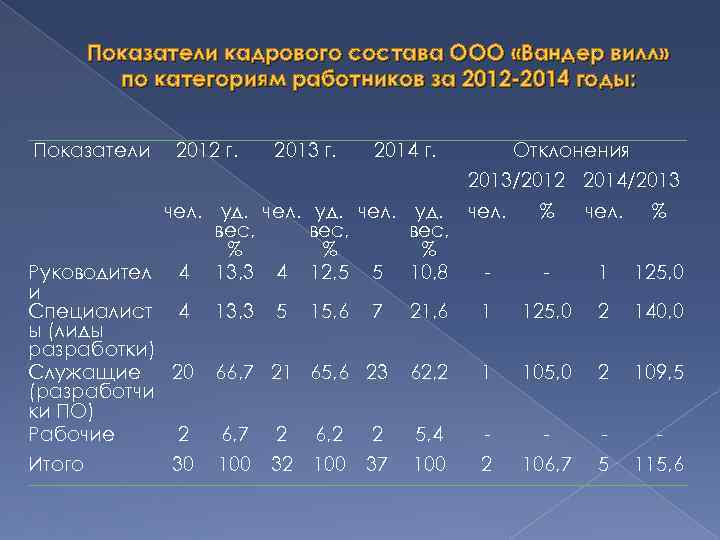 Показатели кадрового состава ООО «Вандер вилл» по категориям работников за 2012-2014 годы:

| Показатели | 2012 г. | | 2013 г. | | 2014 г. | | Отклонения | | | |
|---|---|---|---|---|---|---|---|---|---|---|
| | | | | | | | 2013/2012 | | 2014/2013 | |
| | чел. | уд. вес, % | чел. | уд. вес, % | чел. | уд. вес, % | чел. | % | чел. | % |
| Руководители | 4 | 13,3 | 4 | 12,5 | 5 | 10,8 | - | - | 1 | 125,0 |
| Специалисты (лиды разработки) | 4 | 13,3 | 5 | 15,6 | 7 | 21,6 | 1 | 125,0 | 2 | 140,0 |
| Служащие (разработчики ПО) | 20 | 66,7 | 21 | 65,6 | 23 | 62,2 | 1 | 105,0 | 2 | 109,5 |
| Рабочие | 2 | 6,7 | 2 | 6,2 | 2 | 5,4 | - | - | - | - |
| Итого | 30 | 100 | 32 | 100 | 37 | 100 | 2 | 106,7 | 5 | 115,6 |